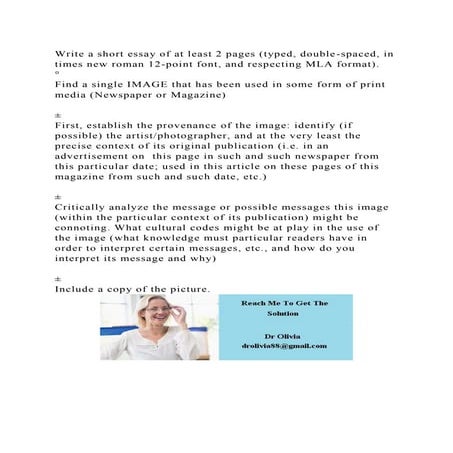 Write a short essay of at least 2 pages (typed, double-spaced, in times new roman 12-point font, and respecting MLA format).
º
Find a single IMAGE that has been used in some form of print media (Newspaper or Magazine)

±
First, establish the provenance of the image: identify (if possible) the artist/photographer, and at the very least the precise context of its original publication (i.e. in an advertisement on this page in such and such newspaper from this particular date; used in this article on these pages of this magazine from such and such date, etc.)

±
Critically analyze the message or possible messages this image (within the particular context of its publication) might be connoting. What cultural codes might be at play in the use of the image (what knowledge must particular readers have in order to interpret certain messages, etc., and how do you interpret its message and why)

±
Include a copy of the picture.

Reach Me To Get The Solution

Dr Olivia
drolivia88@gmail.com